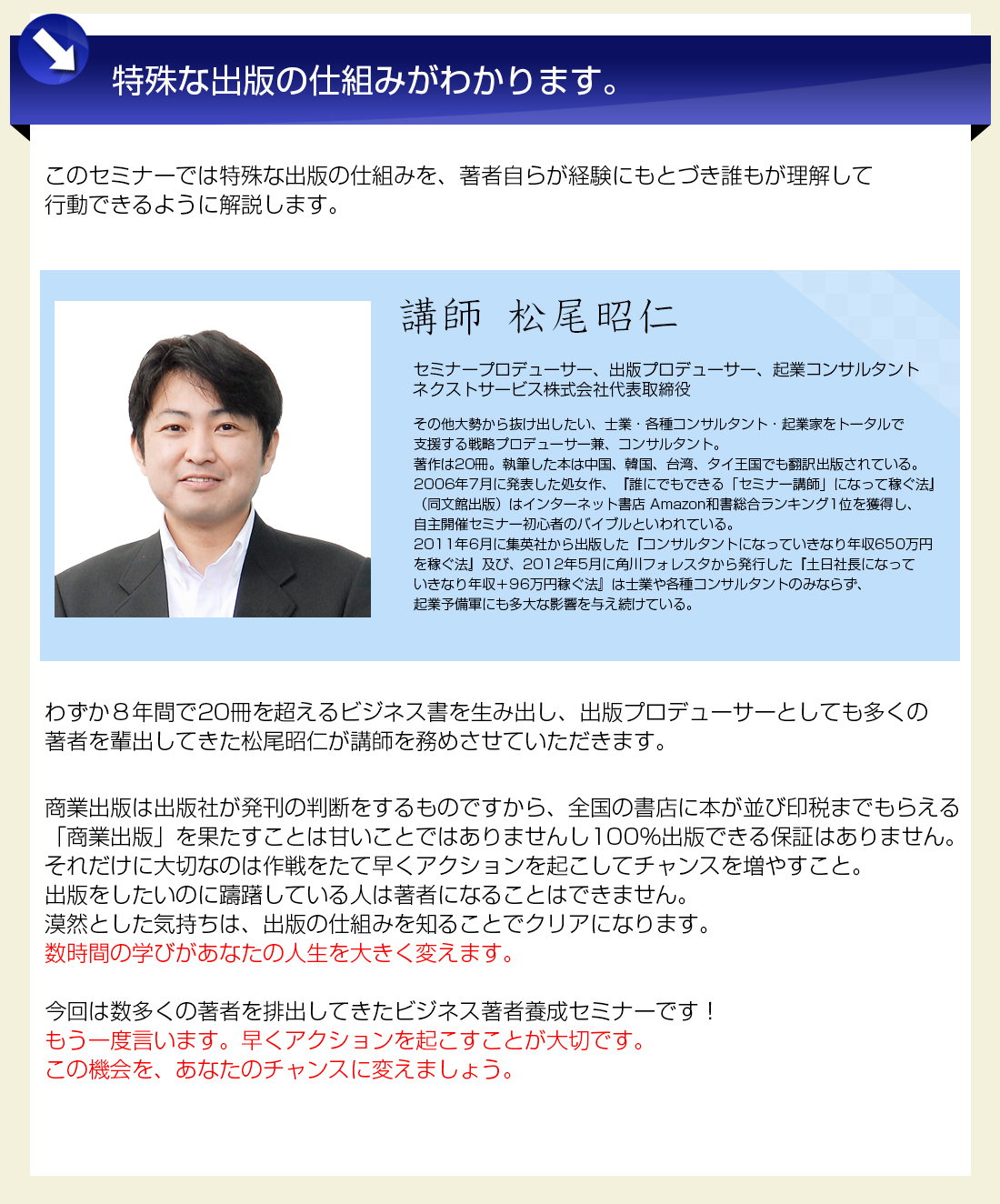 特殊な出版の仕組みがわかります。

このセミナーでは特殊な出版の仕組みを、著者自らが経験にもとづき誰もが理解して行動できるように解説します。

講師 松尾昭仁

セミナープロデューサー、出版プロデューサー、起業コンサルタント
ネクストサービス株式会社代表取締役

その他大勢から抜け出したい、士業・各種コンサルタント・起業家をトータルで支援する戦略プロデューサー兼、コンサルタント。
著作は20冊。執筆した本は中国、韓国、台湾、タイ王国でも翻訳出版されている。
2006年7月に発表した処女作、『誰にでもできる「セミナー講師」になって稼ぐ法』（同文館出版）はインターネット書店 Amazon和書総合ランキング1位を獲得し、自主開催セミナー初心者のバイブルといわれている。
2011年6月に集英社から出版した『コンサルタントになっていきなり年収650万円を稼ぐ法』及び、2012年5月に角川フォレスタから発行した『土日社長になっていきなり年収+96万円稼ぐ法』は士業や各種コンサルタントのみならず、起業予備軍にも多大な影響を与え続けている。

わずか８年間で20冊を超えるビジネス書を生み出し、出版プロデューサーとしても多くの著者を輩出してきた松尾昭仁が講師を務めさせていただきます。

商業出版は出版社が発刊の判断をするものですから、全国の書店に本が並び印税までもらえる「商業出版」を果たすことは甘いことではありませんし100%出版できる保証はありません。
それだけに大切なのは作戦をたて早くアクションを起こしてチャンスを増やすこと。
出版をしたいのに躊躇している人は著者になることはできません。
漠然とした気持ちは、出版の仕組みを知ることでクリアになります。
数時間の学びがあなたの人生を大きく変えます。

今回は数多くの著者を排出してきたビジネス著者養成セミナーです！
もう一度言います。早くアクションを起こすことが大切です。
この機会を、あなたのチャンスに変えましょう。